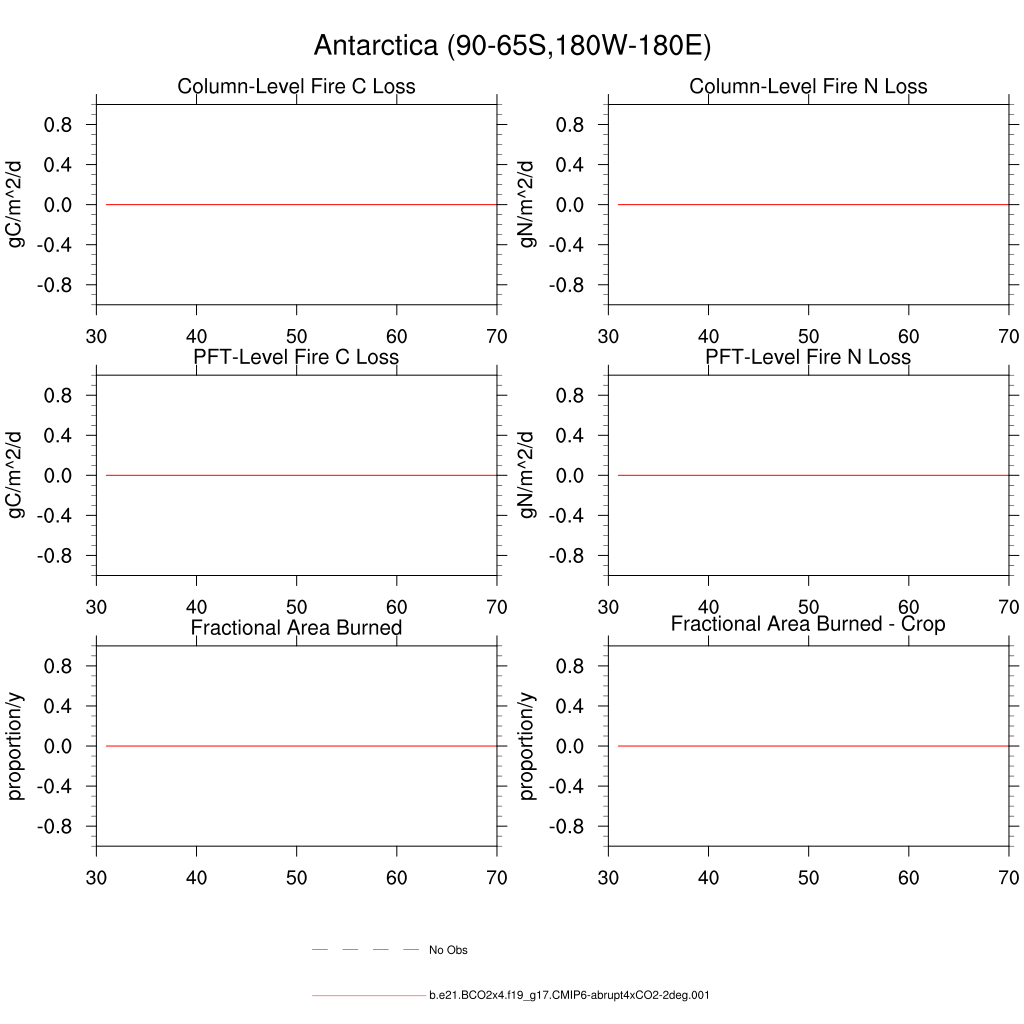 Antarctica (90-65S,180W-180E)

Column-Level Fire C Loss

gC/m^2/d

0.8
0.4
0.0
-0.4
-0.8

30 40 50 60 70

Column-Level Fire N Loss

gN/m^2/d

0.8
0.4
0.0
-0.4
-0.8

30 40 50 60 70

PFT-Level Fire C Loss

gC/m^2/d

0.8
0.4
0.0
-0.4
-0.8

30 40 50 60 70

PFT-Level Fire N Loss

gN/m^2/d

0.8
0.4
0.0
-0.4
-0.8

30 40 50 60 70

Fractional Area Burned

proportion/y

0.8
0.4
0.0
-0.4
-0.8

30 40 50 60 70

Fractional Area Burned - Crop

proportion/y

0.8
0.4
0.0
-0.4
-0.8

30 40 50 60 70

No Obs

b.e21.BCO2x4.f19_g17.CMIP6-abrupt4xCO2-2deg.001